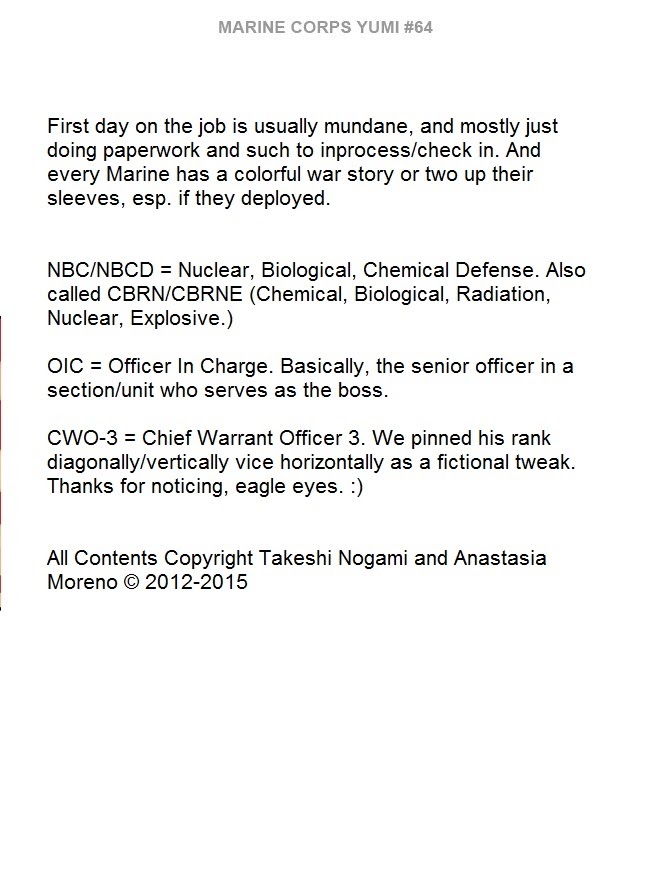 MARINE CORPS YUMI #64

First day on the job is usually mundane, and mostly just doing paperwork and such to inprocess/check in. And every Marine has a colorful war story or two up their sleeves, esp. if they deployed.

NBC/NBCD = Nuclear, Biological, Chemical Defense. Also called CBRN/CBRNE (Chemical, Biological, Radiation, Nuclear, Explosive.)

OIC = Officer In Charge. Basically, the senior officer in a section/unit who serves as the boss.

CWO-3 = Chief Warrant Officer 3. We pinned his rank diagonally/vertically vice horizontally as a fictional tweak. Thanks for noticing, eagle eyes. :)

All Contents Copyright Takeshi Nogami and Anastasia Moreno © 2012-2015